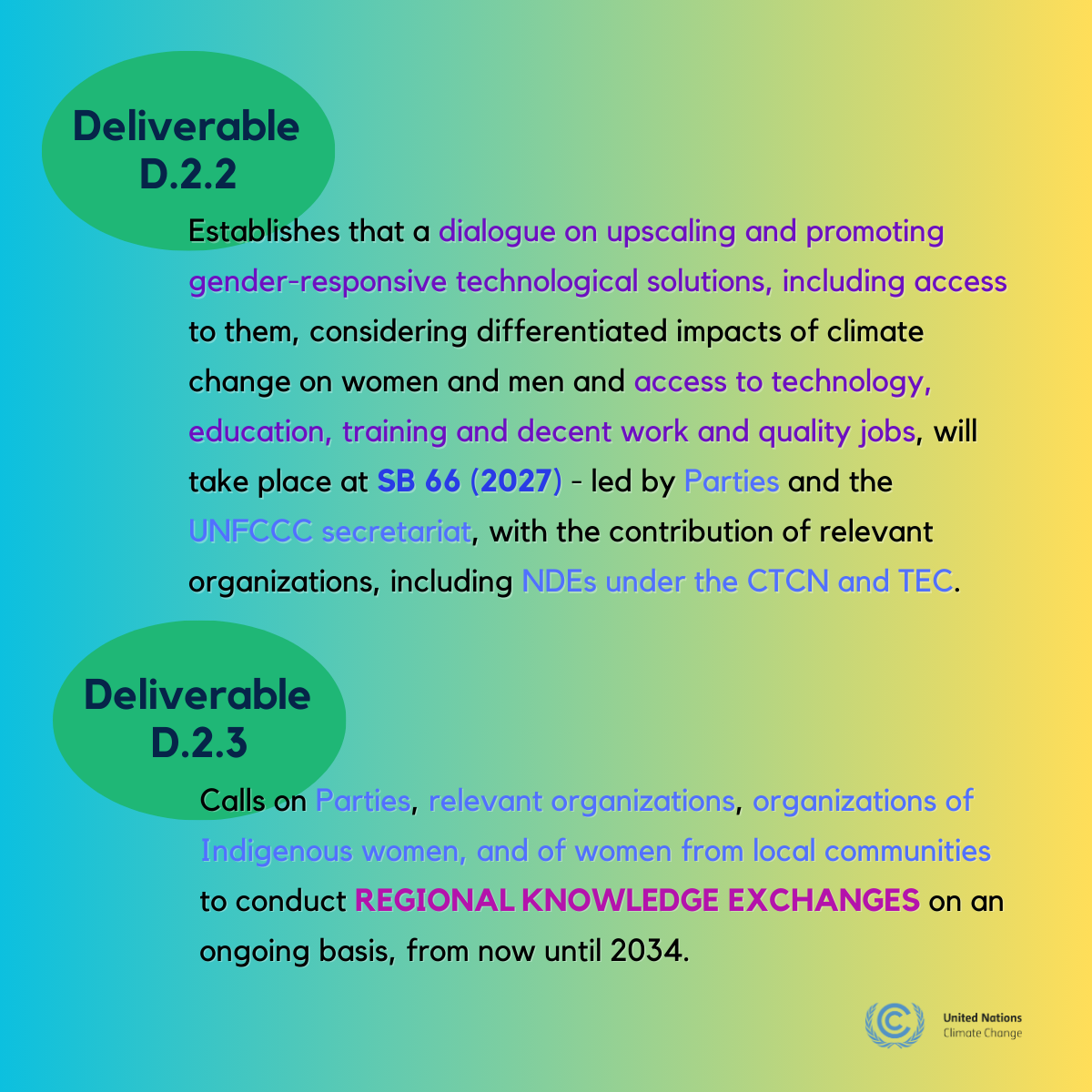 Deliverable
D.2.2

Establishes that a dialogue on upscaling and promoting gender-responsive technological solutions, including access to them, considering differentiated impacts of climate change on women and men and access to technology, education, training and decent work and quality jobs, will take place at SB 66 (2027) - led by Parties and the UNFCCC secretariat, with the contribution of relevant organizations, including NDEs under the CTCN and TEC.

Deliverable
D.2.3

Calls on Parties, relevant organizations, organizations of Indigenous women, and of women from local communities to conduct REGIONAL KNOWLEDGE EXCHANGES on an ongoing basis, from now until 2034.

United Nations
Climate Change